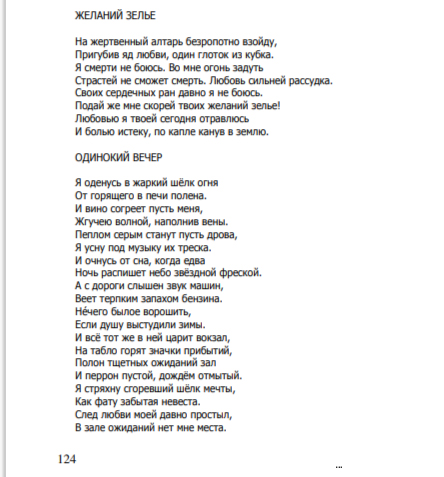 ЖЕЛАНИЙ ЗЕЛЬЕ

На жертвенный алтарь безропотно взойду,
Пригубив яд любви, один глоток из кубка.
Я смерти не боюсь. Во мне огонь задуть
Страстей не сможет смерть. Любовь сильней рассудка.
Своих сердечных ран давно я не боюсь.
Подай же мне скорей твоих желаний зелье!
Любовью я твоей сегодня отравлюсь
И болью истеку, по капле канув в землю.

ОДИНОКИЙ ВЕЧЕР

Я оденусь в жаркий шёлк огня
От горящего в печи полена.
И вино согреет пусть меня,
Жгучею волной, наполнив вены.
Пеплом серым станут пусть дрова,
Я усну под музыку их треска.
И очнусь от сна, когда едва
Ночь распишет небо звёздной фреской.
А с дороги слышен звук машин,
Веет терпким запахом бензина.
Нечего былое ворошить,
Если душу выстудили зимы.
И всё тот же в ней царит вокзал,
На табло горят значки прибытий,
Полон тщетных ожиданий зал
И перрон пустой, дождём отмытый.
Я стряхну сгоревший шёлк мечты,
Как фату забытая невеста.
След любви моей давно простыл,
В зале ожиданий нет мне места.

124

...